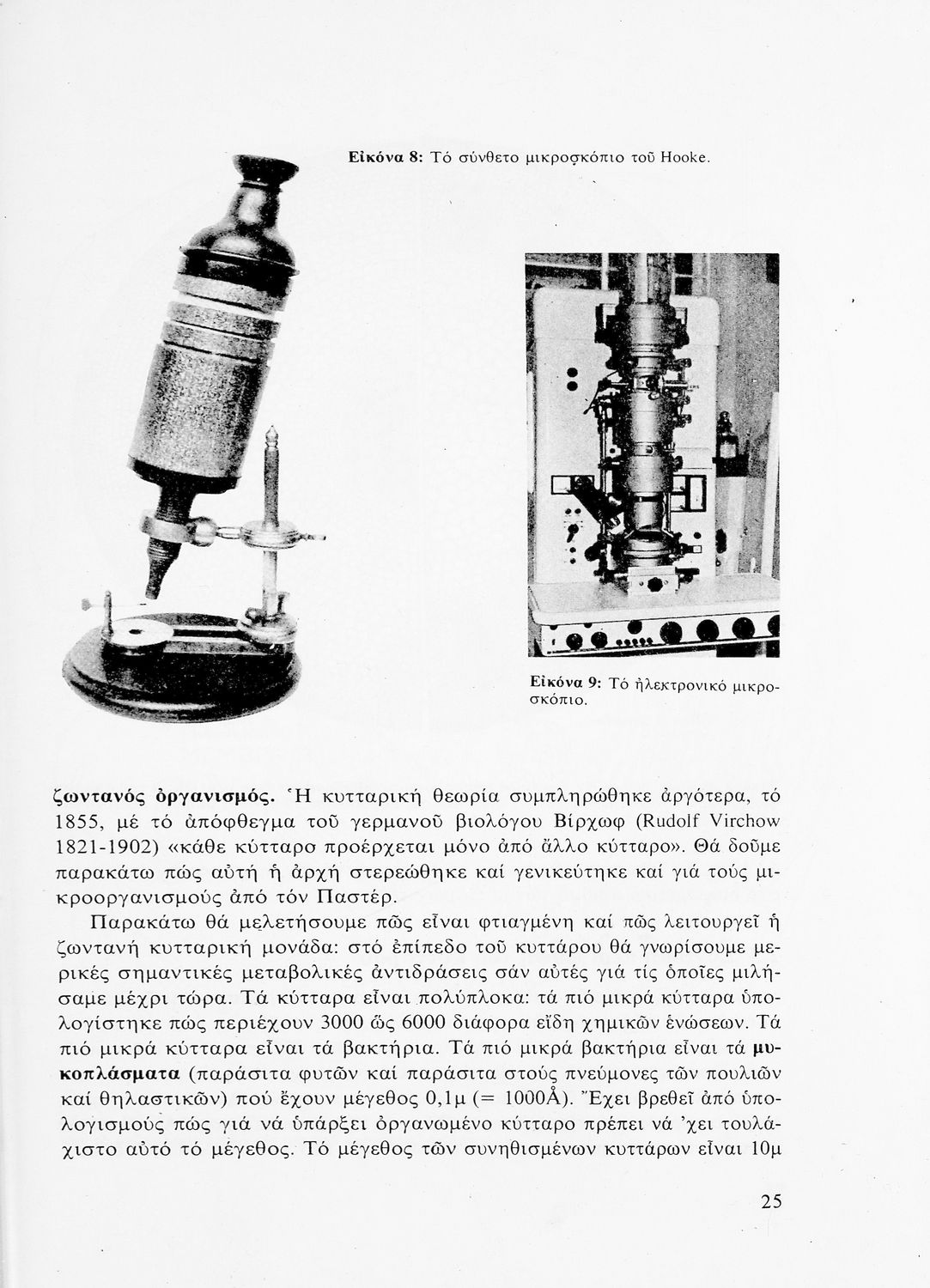 Εἰκόνα 8: Τό σύνθετο μικροσκόπιο τοῦ Hooke.

Εἰκόνα 9: Τό ἠλεκτρονικό μικροσκόπιο.

ζωντανός ὀργανισμός. Ἡ κυτταρική θεωρία συμπληρώθηκε ἀργότερα, τό 1855, μέ τό ἀπόφθεγμα τοῦ γερμανοῦ βιολόγου Βίρχωφ (Rudolf Virchow 1821-1902) «κάθε κύτταρο προέρχεται μόνο ἀπό ἄλλο κύτταρο». Θά δοῦμε παρακάτω πώς αὐτή ἡ ἀρχή στερεώθηκε καί γενικεύτηκε καί γιά τούς μικροοργανισμούς ἀπό τόν Παστέρ.

Παρακάτω θά μελετήσουμε πῶς εἶναι φτιαγμένη καί πῶς λειτουργεῖ ἡ ζωντανή κυτταρική μονάδα: στό ἐπίπεδο τοῦ κυττάρου θά γνωρίσουμε μερικές σημαντικές μεταβολικές ἀντιδράσεις σάν αὐτές γιά τίς ὁποῖες μιλήσαμε μέχρι τώρα. Τά κύτταρα εἶναι πολύπλοκα: τά πιό μικρά κύτταρα ὑπολογίστηκε πώς περιέχουν 3000 ὥς 6000 διάφορα εἴδη χημικῶν ἑνώσεων. Τά πιό μικρά κύτταρα εἶναι τά βακτήρια. Τά πιό μικρά βακτήρια εἶναι τά μυκοπλάσματα (παράσιτα φυτῶν καί παράσιτα στούς πνεύμονες τῶν πουλιῶν καί θηλαστικῶν) πού ἔχουν μέγεθος 0,1μ (= 1000Å). Ἔχει βρεθεῖ ἀπό ὑπολογισμούς πώς γιά νά ὑπάρξει ὀργανωμένο κύτταρο πρέπει νά 'χει τουλάχιστο αὐτό τό μέγεθος. Τό μέγεθος τῶν συνηθισμένων κυττάρων εἶναι 10μ

25